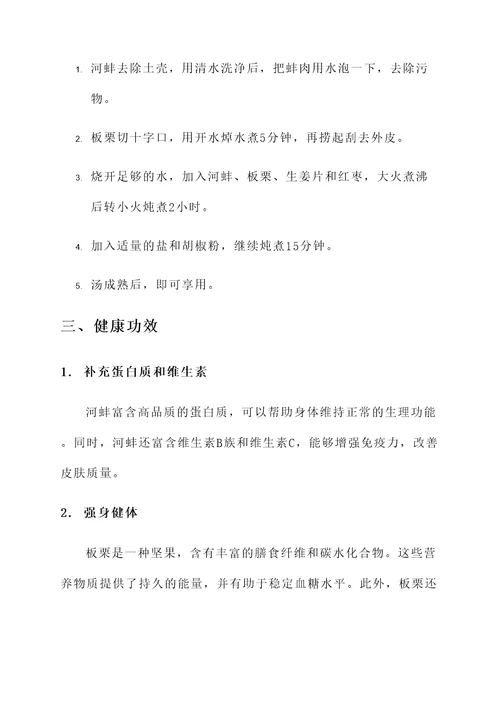 1. 河蚌去除土壳，用清水洗净后，把蚌肉用水泡一下，去除污物。

2. 板栗切十字口，用开水焯水煮5分钟，再捞起刮去外皮。

3. 烧开足够的水，加入河蚌、板栗、生姜片和红枣，大火煮沸后转小火炖煮2小时。

4. 加入适量的盐和胡椒粉，继续炖煮15分钟。

5. 汤成熟后，即可享用。

三、健康功效

1. 补充蛋白质和维生素

河蚌富含高品质的蛋白质，可以帮助身体维持正常的生理功能。同时，河蚌还富含维生素B族和维生素C，能够增强免疫力，改善皮肤质量。

2. 强身健体

板栗是一种坚果，含有丰富的膳食纤维和碳水化合物。这些营养物质提供了持久的能量，并有助于稳定血糖水平。此外，板栗还